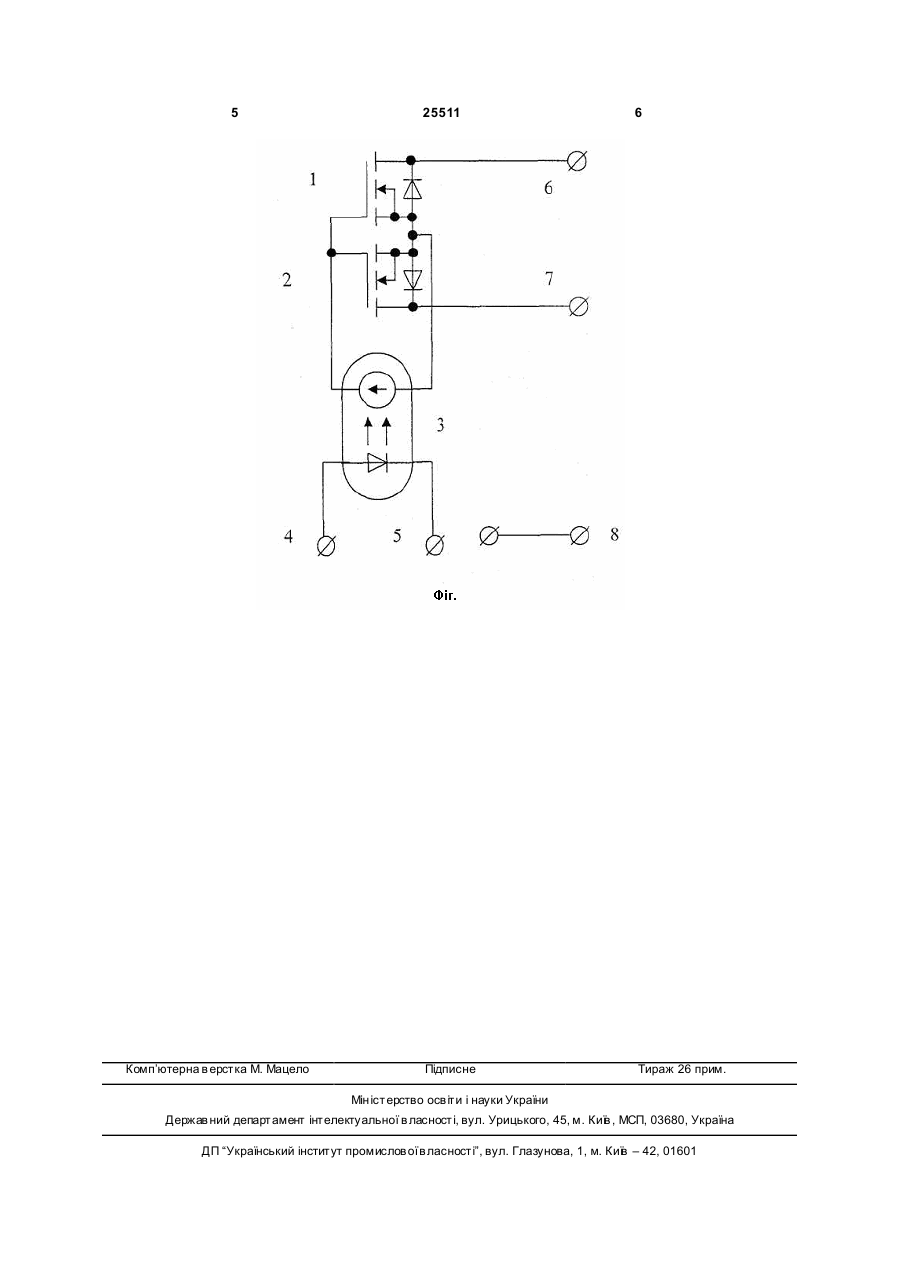 5 25511 6

1

6

2

7

3

4 5 8

Фіг.

Комп'ютерна верстка М. Мацело Підписне Тираж 26 прим.

Міністерство освіти і науки України
Державний департамент інтелектуальної власності, вул. Урицького, 45, м. Київ, МСП, 03680, Україна

ДП "Український інститут промислової власності", вул. Глазунова, 1, м. Київ – 42, 01601